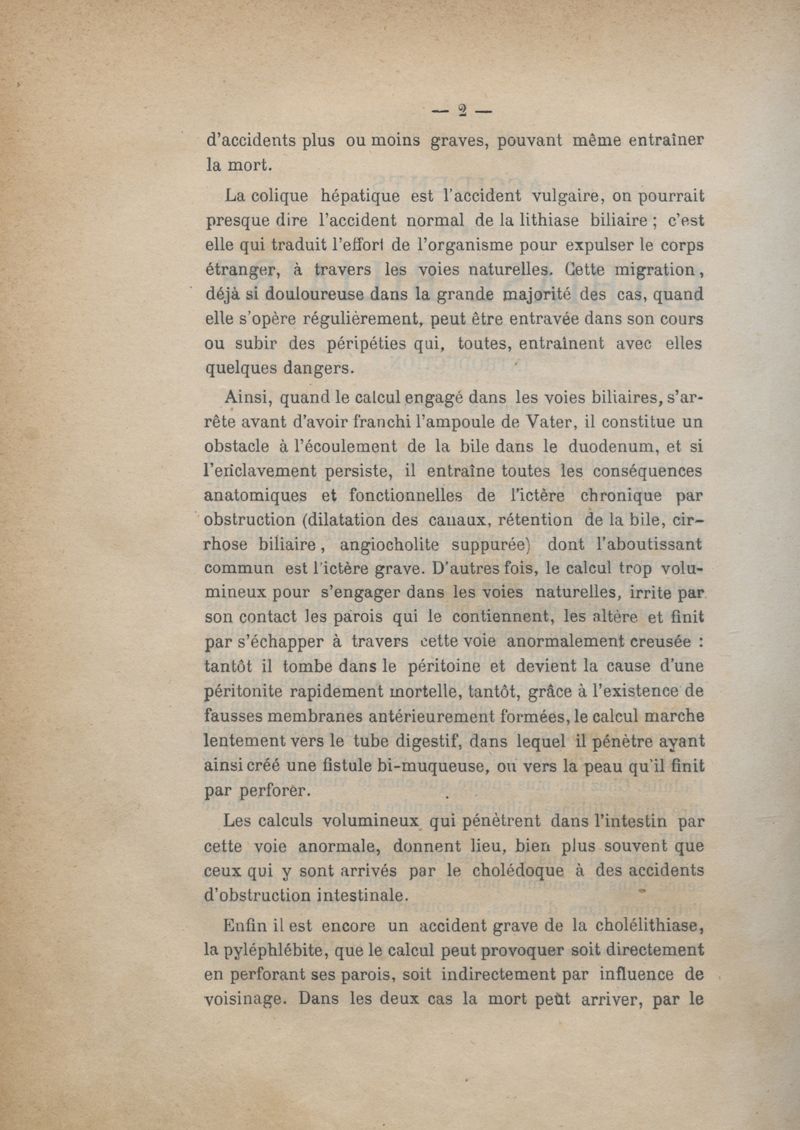 — 2 —

d'accidents plus ou moins graves, pouvant même entraîner la mort.

La colique hépatique est l'accident vulgaire, on pourrait presque dire l'accident normal de la lithiase biliaire ; c'est elle qui traduit l'effort de l'organisme pour expulser le corps étranger, à travers les voies naturelles. Cette migration, déjà si douloureuse dans la grande majorité des cas, quand elle s'opère régulièrement, peut être entravée dans son cours ou subir des péripéties qui, toutes, entraînent avec elles quelques dangers.

Ainsi, quand le calcul engagé dans les voies biliaires, s'arrête avant d'avoir franchi l'ampoule de Vater, il constitue un obstacle à l'écoulement de la bile dans le duodenum, et si l'enclavement persiste, il entraîne toutes les conséquences anatomiques et fonctionnelles de l'ictère chronique par obstruction (dilatation des canaux, rétention de la bile, cirrhose biliaire, angiocholite suppurée) dont l'aboutissant commun est l'ictère grave. D'autres fois, le calcul trop volumineux pour s'engager dans les voies naturelles, irrite par son contact les parois qui le contiennent, les altère et finit par s'échapper à travers cette voie anormalement creusée : tantôt il tombe dans le péritoine et devient la cause d'une péritonite rapidement mortelle, tantôt, grâce à l'existence de fausses membranes antérieurement formées, le calcul marche lentement vers le tube digestif, dans lequel il pénètre ayant ainsi créé une fistule bi-muqueuse, ou vers la peau qu'il finit par perforer.

Les calculs volumineux qui pénètrent dans l'intestin par cette voie anormale, donnent lieu, bien plus souvent que ceux qui y sont arrivés par le cholédoque à des accidents d'obstruction intestinale.

Enfin il est encore un accident grave de la cholélithiase, la pyléphlébite, que le calcul peut provoquer soit directement en perforant ses parois, soit indirectement par influence de voisinage. Dans les deux cas la mort peût arriver, par le